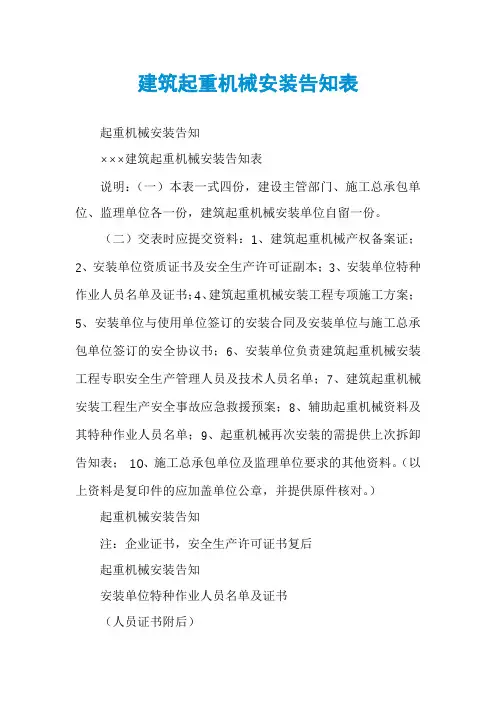 建筑起重机械安装告知表

起重机械安装告知

×××建筑起重机械安装告知表

说明：（一）本表一式四份，建设主管部门、施工总承包单位、监理单位各一份，建筑起重机械安装单位自留一份。

（二）交表时应提交资料：1、建筑起重机械产权备案证；2、安装单位资质证书及安全生产许可证副本；3、安装单位特种作业人员名单及证书；4、建筑起重机械安装工程专项施工方案；5、安装单位与使用单位签订的安装合同及安装单位与施工总承包单位签订的安全协议书；6、安装单位负责建筑起重机械安装工程专职安全生产管理人员及技术人员名单；7、建筑起重机械安装工程生产安全事故应急救援预案；8、辅助起重机械资料及其特种作业人员名单；9、起重机械再次安装的需提供上次拆卸告知表；10、施工总承包单位及监理单位要求的其他资料。（以上资料是复印件的应加盖单位公章，并提供原件核对。）

起重机械安装告知

注：企业证书，安全生产许可证书复后

起重机械安装告知

安装单位特种作业人员名单及证书

（人员证书附后）